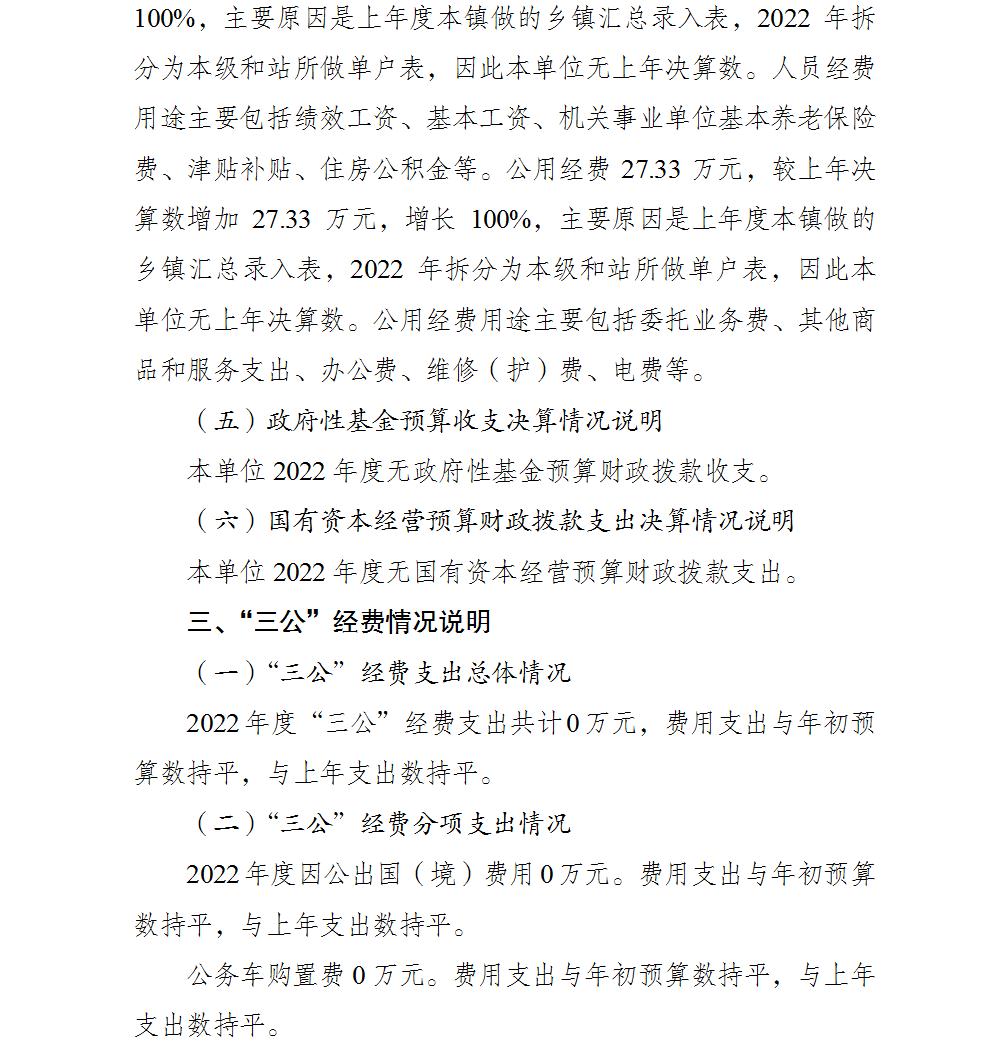 100%，主要原因是上年度本镇做的乡镇汇总录入表，2022 年拆分为本级和站所做单户表，因此本单位无上年决算数。人员经费用途主要包括绩效工资、基本工资、机关事业单位基本养老保险费、津贴补贴、住房公积金等。公用经费 27.33 万元，较上年决算数增加 27.33 万元，增长 100%，主要原因是上年度本镇做的乡镇汇总录入表，2022 年拆分为本级和站所做单户表，因此本单位无上年决算数。公用经费用途主要包括委托业务费、其他商品和服务支出、办公费、维修（护）费、电费等。

（五）政府性基金预算收支决算情况说明

本单位 2022 年度无政府性基金预算财政拨款收支。

（六）国有资本经营预算财政拨款支出决算情况说明

本单位 2022 年度无国有资本经营预算财政拨款支出。

三、“三公”经费情况说明

（一）“三公”经费支出总体情况

2022 年度“三公”经费支出共计 0 万元，费用支出与年初预算数持平，与上年支出数持平。

（二）“三公”经费分项支出情况

2022 年度因公出国（境）费用 0 万元。费用支出与年初预算数持平，与上年支出数持平。

公务车购置费 0 万元。费用支出与年初预算数持平，与上年支出数持平。